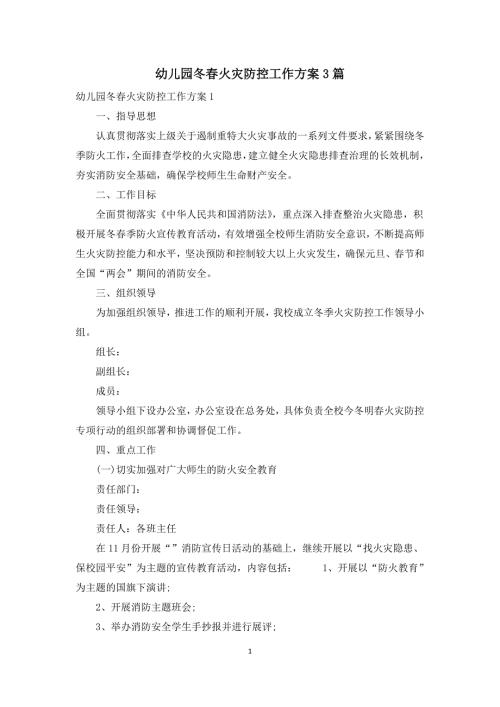 幼儿园冬春火灾防控工作方案3篇

幼儿园冬春火灾防控工作方案1

一、指导思想

认真贯彻落实上级关于遏制重特大火灾事故的一系列文件要求，紧紧围绕冬季防火工作，全面排查学校的火灾隐患，建立健全火灾隐患排查治理的长效机制，夯实消防安全基础，确保学校师生生命财产安全。

二、工作目标

全面贯彻落实《中华人民共和国消防法》，重点深入排查整治火灾隐患，积极开展冬春季防火宣传教育活动，有效增强全校师生消防安全意识，不断提高师生火灾防控能力和水平，坚决预防和控制较大以上火灾发生，确保元旦、春节和全国“两会”期间的消防安全。

三、组织领导

为加强组织领导，推进工作的顺利开展，我校成立冬季火灾防控工作领导小组。

组长：

副组长：

成员：

领导小组下设办公室，办公室设在总务处，具体负责全校今冬明春火灾防控专项行动的组织部署和协调督促工作。

四、重点工作

(一)切实加强对广大师生的防火安全教育

责任部门：

责任领导：

责任人：各班主任

在11月份开展“”消防宣传日活动的基础上，继续开展以“找火灾隐患、保校园平安”为主题的宣传教育活动，内容包括： 1、开展以“防火教育”为主题的国旗下演讲；

2、开展消防主题班会；

3、举办消防安全学生手抄报并进行展评；

1